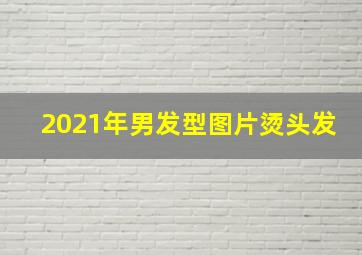 2021年男发型图片烫头发